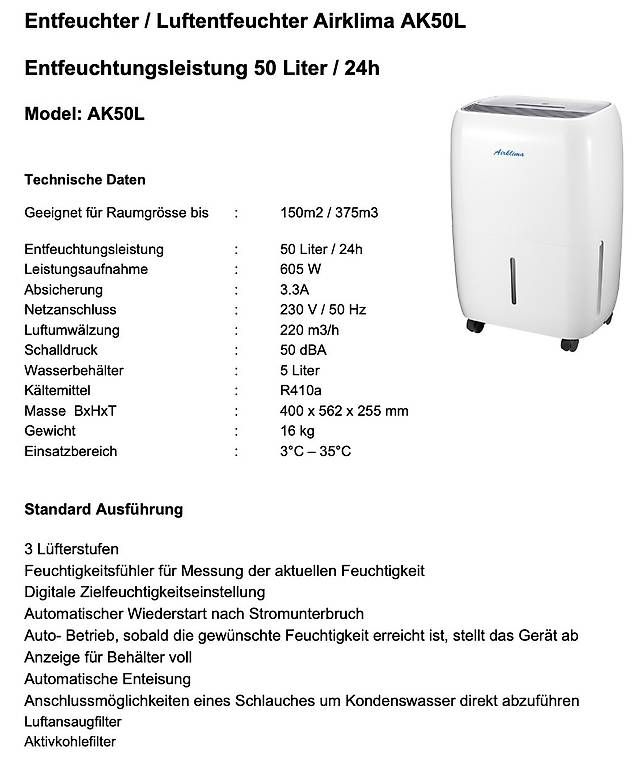 Entfeuchter / Luftentfeuchter Airklima AK50L

Entfeuchtungsleistung 50 Liter / 24h

Model: AK50L

Airklima

Technische Daten

Geeignet für Raumgrösse bis : 150m2 / 375m3

Entfeuchtungsleistung : 50 Liter / 24h
Leistungsaufnahme : 605 W
Absicherung : 3.3A
Netzanschluss : 230 V / 50 Hz
Luftumwälzung : 220 m3/h
Schalldruck : 50 dBA
Wasserbehälter : 5 Liter
Kältemittel : R410a
Masse BxHxT : 400 x 562 x 255 mm
Gewicht : 16 kg
Einsatzbereich : 3°C – 35°C

Standard Ausführung

3 Lüfterstufen
Feuchtigkeitsfühler für Messung der aktuellen Feuchtigkeit
Digitale Zielfeuchtigkeitseinstellung
Automatischer Wiederstart nach Stromunterbruch
Auto- Betrieb, sobald die gewünschte Feuchtigkeit erreicht ist, stellt das Gerät ab
Anzeige für Behälter voll
Automatische Enteisung
Anschlussmöglichkeiten eines Schlauches um Kondenswasser direkt abzuführen
Luftansaugfilter
Aktivkohlefilter